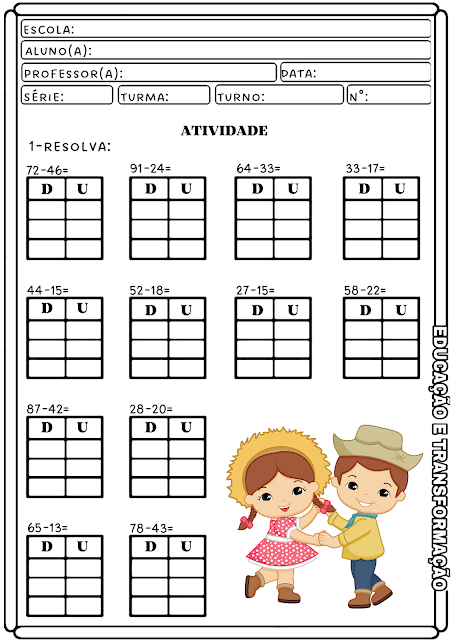 ESCOLA:
ALUNO(A):
PROFESSOR(A):
DATA:
SÉRIE:
TURMA:
TURNO:
N°:

ATIVIDADE

1-RESOLVA:

72-46=

| D | U |
|---|---|
| | |
| | |
| | |

91-24=

| D | U |
|---|---|
| | |
| | |
| | |

64-33=

| D | U |
|---|---|
| | |
| | |
| | |

33-17=

| D | U |
|---|---|
| | |
| | |
| | |

44-15=

| D | U |
|---|---|
| | |
| | |
| | |

52-18=

| D | U |
|---|---|
| | |
| | |
| | |

27-15=

| D | U |
|---|---|
| | |
| | |
| | |

58-22=

| D | U |
|---|---|
| | |
| | |
| | |

87-42=

| D | U |
|---|---|
| | |
| | |
| | |

28-20=

| D | U |
|---|---|
| | |
| | |
| | |

65-13=

| D | U |
|---|---|
| | |
| | |
| | |

78-43=

| D | U |
|---|---|
| | |
| | |
| | |

EDUCAÇÃO E TRANSFORMAÇÃO